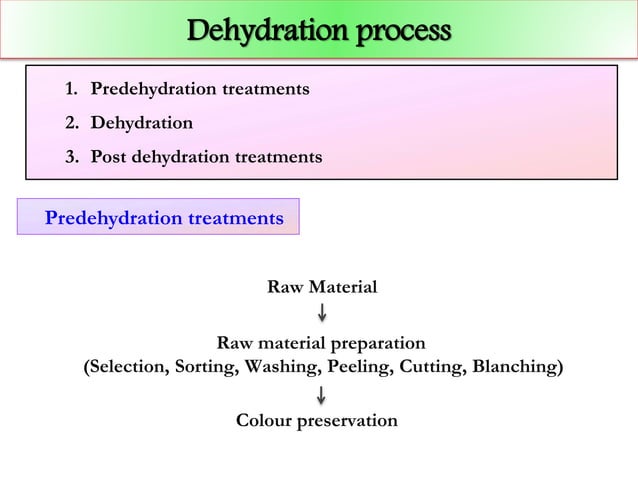 Dehydration process

1. Predehydration treatments
2. Dehydration
3. Post dehydration treatments

Predehydration treatments

Raw Material
↓
Raw material preparation
(Selection, Sorting, Washing, Peeling, Cutting, Blanching)
↓
Colour preservation